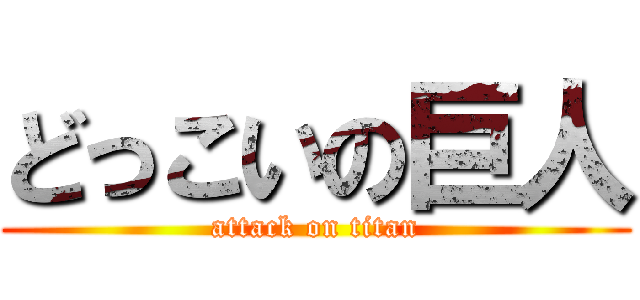 どっこいの巨人
attack on titan